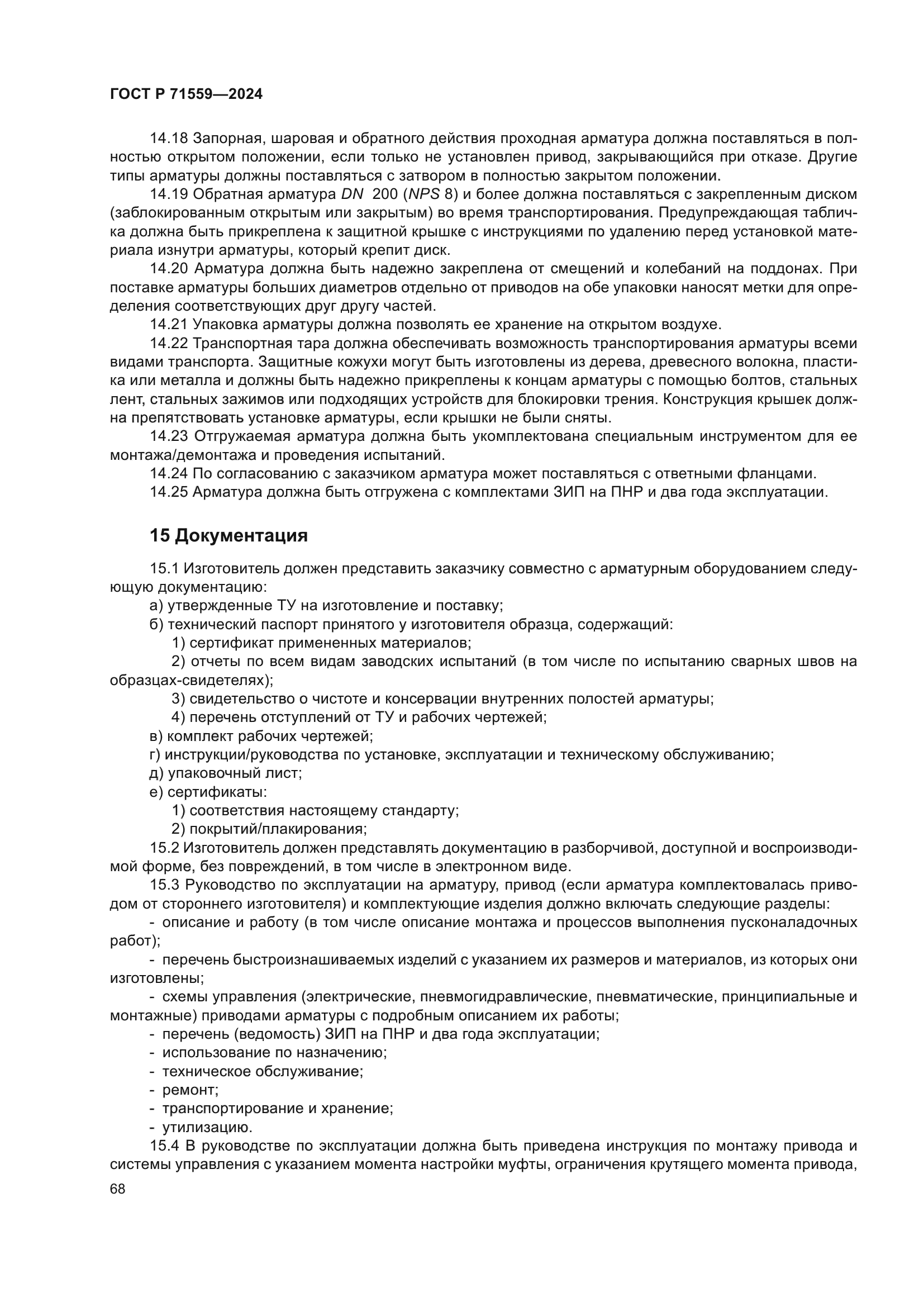 ГОСТ Р 71559—2024

14.18 Запорная, шаровая и обратного действия проходная арматура должна поставляться в полностью открытом положении, если только не установлен привод, закрывающийся при отказе. Другие типы арматуры должны поставляться с затвором в полностью закрытом положении.

14.19 Обратная арматура DN 200 (NPS 8) и более должна поставляться с закрепленным диском (заблокированным открытым или закрытым) во время транспортирования. Предупреждающая табличка должна быть прикреплена к защитной крышке с инструкциями по удалению перед установкой материала изнутри арматуры, который крепит диск.

14.20 Арматура должна быть надежно закреплена от смещений и колебаний на поддонах. При поставке арматуры больших диаметров отдельно от приводов на обе упаковки наносят метки для определения соответствующих друг другу частей.

14.21 Упаковка арматуры должна позволять ее хранение на открытом воздухе.

14.22 Транспортная тара должна обеспечивать возможность транспортирования арматуры всеми видами транспорта. Защитные кожухи могут быть изготовлены из дерева, древесного волокна, пластика или металла и должны быть надежно прикреплены к концам арматуры с помощью болтов, стальных лент, стальных зажимов или подходящих устройств для блокировки трения. Конструкция крышек должна препятствовать установке арматуры, если крышки не были сняты.

14.23 Отгружаемая арматура должна быть укомплектована специальным инструментом для ее монтажа/демонтажа и проведения испытаний.

14.24 По согласованию с заказчиком арматура может поставляться с ответными фланцами.

14.25 Арматура должна быть отгружена с комплектами ЗИП на ПНР и два года эксплуатации.

15 Документация

15.1 Изготовитель должен представить заказчику совместно с арматурным оборудованием следующую документацию:

а) утвержденные ТУ на изготовление и поставку;

б) технический паспорт принятого у изготовителя образца, содержащий:

1) сертификат примененных материалов;

2) отчеты по всем видам заводских испытаний (в том числе по испытанию сварных швов на образцах-свидетелях);

3) свидетельство о чистоте и консервации внутренних полостей арматуры;

4) перечень отступлений от ТУ и рабочих чертежей;

в) комплект рабочих чертежей;

г) инструкции/руководства по установке, эксплуатации и техническому обслуживанию;

д) упаковочный лист;

е) сертификаты:

1) соответствия настоящему стандарту;

2) покрытий/плакирования;

15.2 Изготовитель должен представлять документацию в разборчивой, доступной и воспроизводимой форме, без повреждений, в том числе в электронном виде.

15.3 Руководство по эксплуатации на арматуру, привод (если арматура комплектовалась приводом от стороннего изготовителя) и комплектующие изделия должно включать следующие разделы:

- описание и работу (в том числе описание монтажа и процессов выполнения пусконаладочных работ);

- перечень быстроизнашиваемых изделий с указанием их размеров и материалов, из которых они изготовлены;

- схемы управления (электрические, пневмогидравлические, пневматические, принципиальные и монтажные) приводами арматуры с подробным описанием их работы;

- перечень (ведомость) ЗИП на ПНР и два года эксплуатации;

- использование по назначению;

- техническое обслуживание;

- ремонт;

- транспортирование и хранение;

- утилизацию.

15.4 В руководстве по эксплуатации должна быть приведена инструкция по монтажу привода и системы управления с указанием момента настройки муфты, ограничения крутящего момента привода,

68